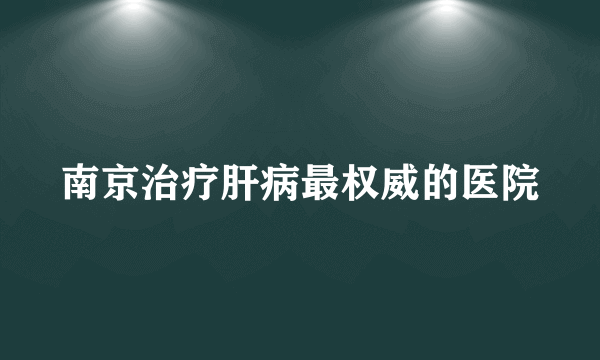 南京治疗肝病最权威的医院